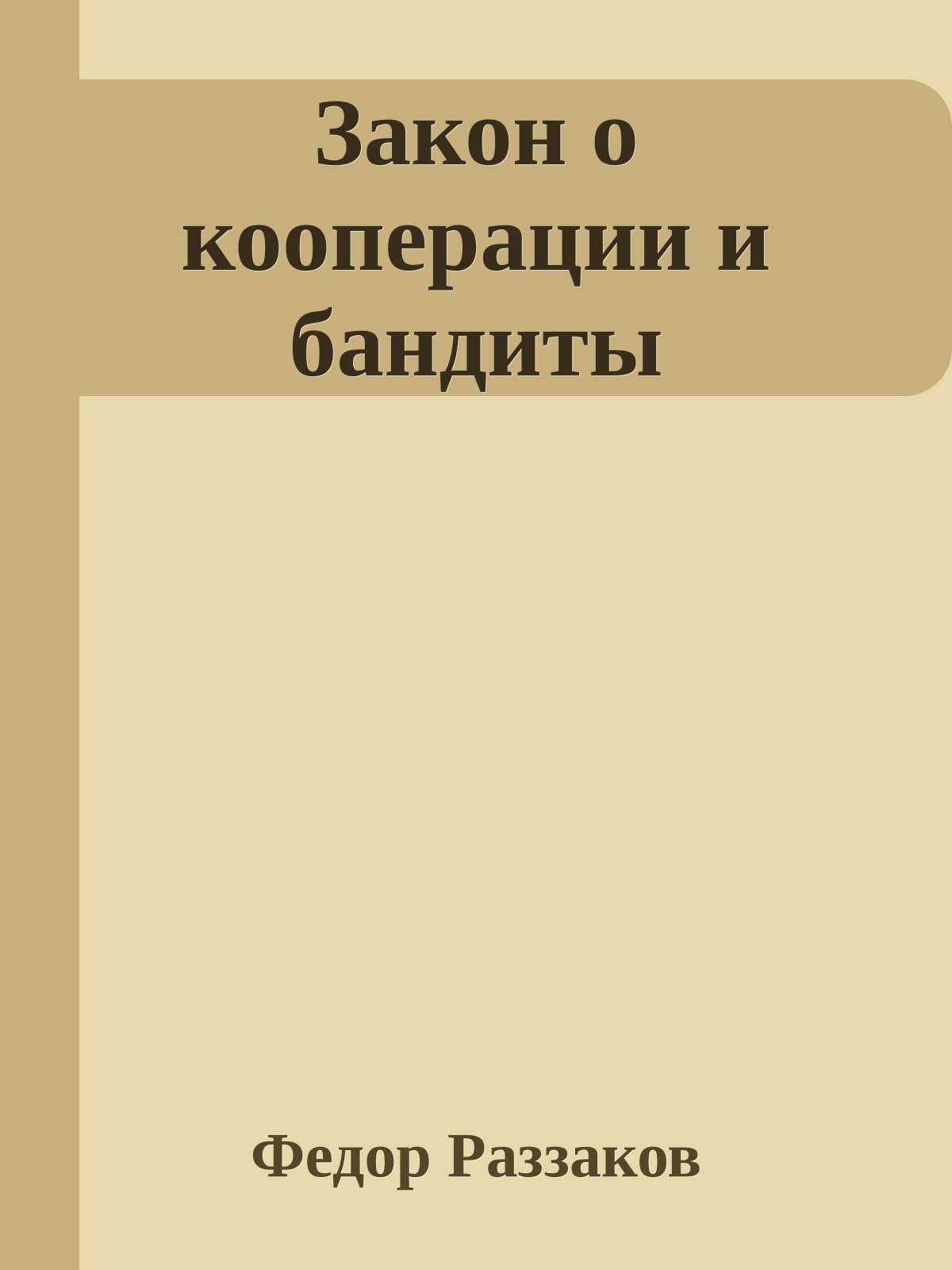 Закон о кооперации и бандиты

Федор Раззаков